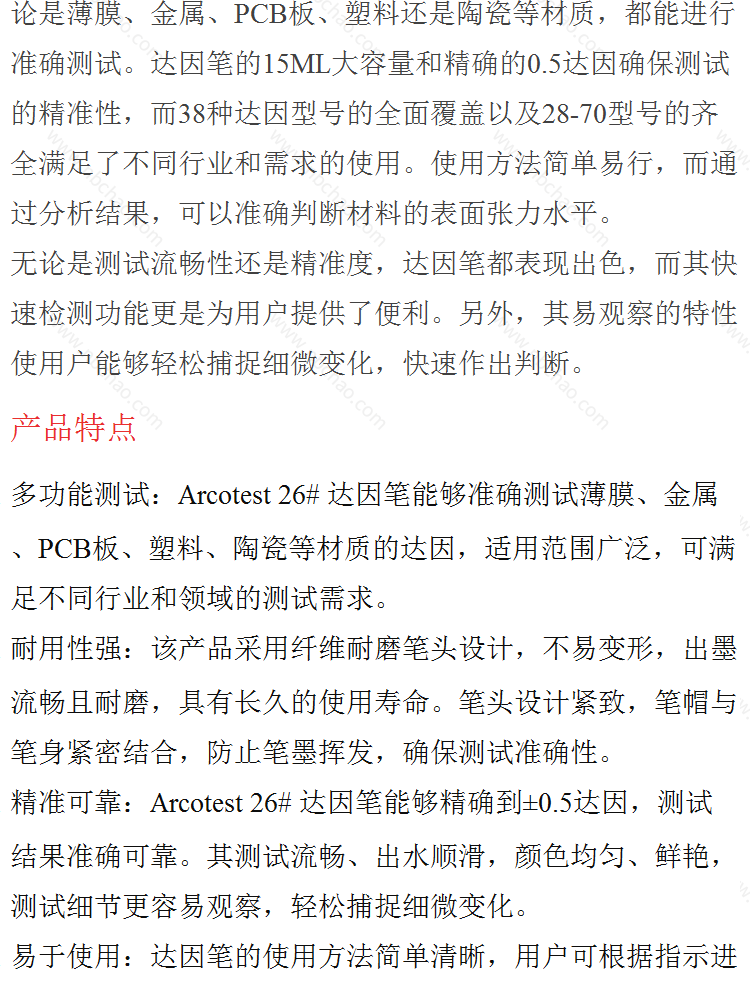 论是薄膜、金属、PCB板、塑料还是陶瓷等材质，都能进行准确测试。达因笔的15ML大容量和精确的0.5达因确保测试的精准性，而38种达因型号的全面覆盖以及28-70型号的齐全满足了不同行业和需求的使用。使用方法简单易行，而通过分析结果，可以准确判断材料的表面张力水平。
无论是测试流畅性还是精准度，达因笔都表现出色，而其快速检测功能更是为用户提供了便利。另外，其易观察的特性使用户能够轻松捕捉细微变化，快速作出判断。

产品特点

多功能测试：Arcotest 26# 达因笔能够准确测试薄膜、金属、PCB板、塑料、陶瓷等材质的达因，适用范围广泛，可满足不同行业和领域的测试需求。
耐用性强：该产品采用纤维耐磨笔头设计，不易变形，出墨流畅且耐磨，具有长久的使用寿命。笔头设计紧致，笔帽与笔身紧密结合，防止笔墨挥发，确保测试准确性。
精准可靠：Arcotest 26# 达因笔能够精确到±0.5达因，测试结果准确可靠。其测试流畅、出水顺滑，颜色均匀、鲜艳，测试细节更容易观察，轻松捕捉细微变化。
易于使用：达因笔的使用方法简单清晰，用户可根据指示进